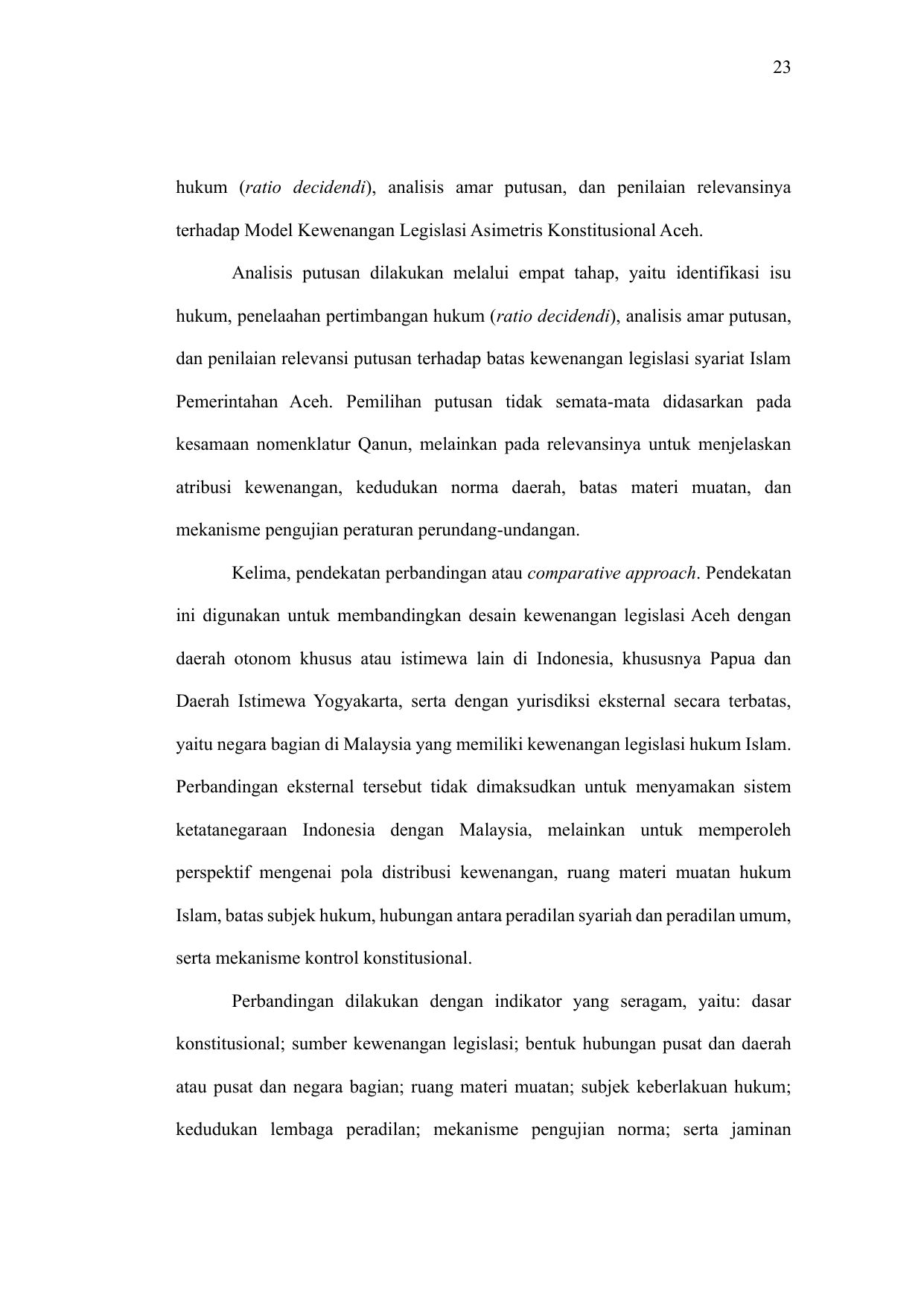 23

hukum (ratio decidendi), analisis amar putusan, dan penilaian relevansinya terhadap Model Kewenangan Legislasi Asimetris Konstitusional Aceh.

Analisis putusan dilakukan melalui empat tahap, yaitu identifikasi isu hukum, penelaahan pertimbangan hukum (ratio decidendi), analisis amar putusan, dan penilaian relevansi putusan terhadap batas kewenangan legislasi syariat Islam Pemerintahan Aceh. Pemilihan putusan tidak semata-mata didasarkan pada kesamaan nomenklatur Qanun, melainkan pada relevansinya untuk menjelaskan atribusi kewenangan, kedudukan norma daerah, batas materi muatan, dan mekanisme pengujian peraturan perundang-undangan.

Kelima, pendekatan perbandingan atau comparative approach. Pendekatan ini digunakan untuk membandingkan desain kewenangan legislasi Aceh dengan daerah otonom khusus atau istimewa lain di Indonesia, khususnya Papua dan Daerah Istimewa Yogyakarta, serta dengan yurisdiksi eksternal secara terbatas, yaitu negara bagian di Malaysia yang memiliki kewenangan legislasi hukum Islam. Perbandingan eksternal tersebut tidak dimaksudkan untuk menyamakan sistem ketatanegaraan Indonesia dengan Malaysia, melainkan untuk memperoleh perspektif mengenai pola distribusi kewenangan, ruang materi muatan hukum Islam, batas subjek hukum, hubungan antara peradilan syariah dan peradilan umum, serta mekanisme kontrol konstitusional.

Perbandingan dilakukan dengan indikator yang seragam, yaitu: dasar konstitusional; sumber kewenangan legislasi; bentuk hubungan pusat dan daerah atau pusat dan negara bagian; ruang materi muatan; subjek keberlakuan hukum; kedudukan lembaga peradilan; mekanisme pengujian norma; serta jaminan